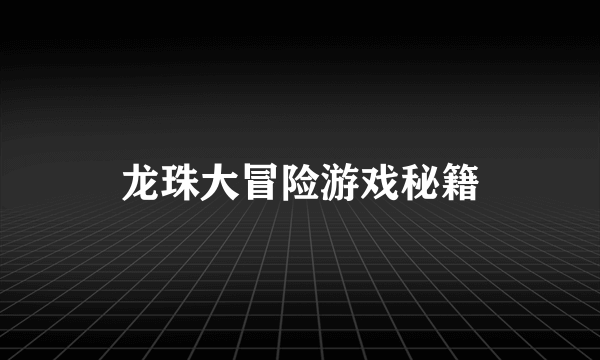 龙珠大冒险游戏秘籍